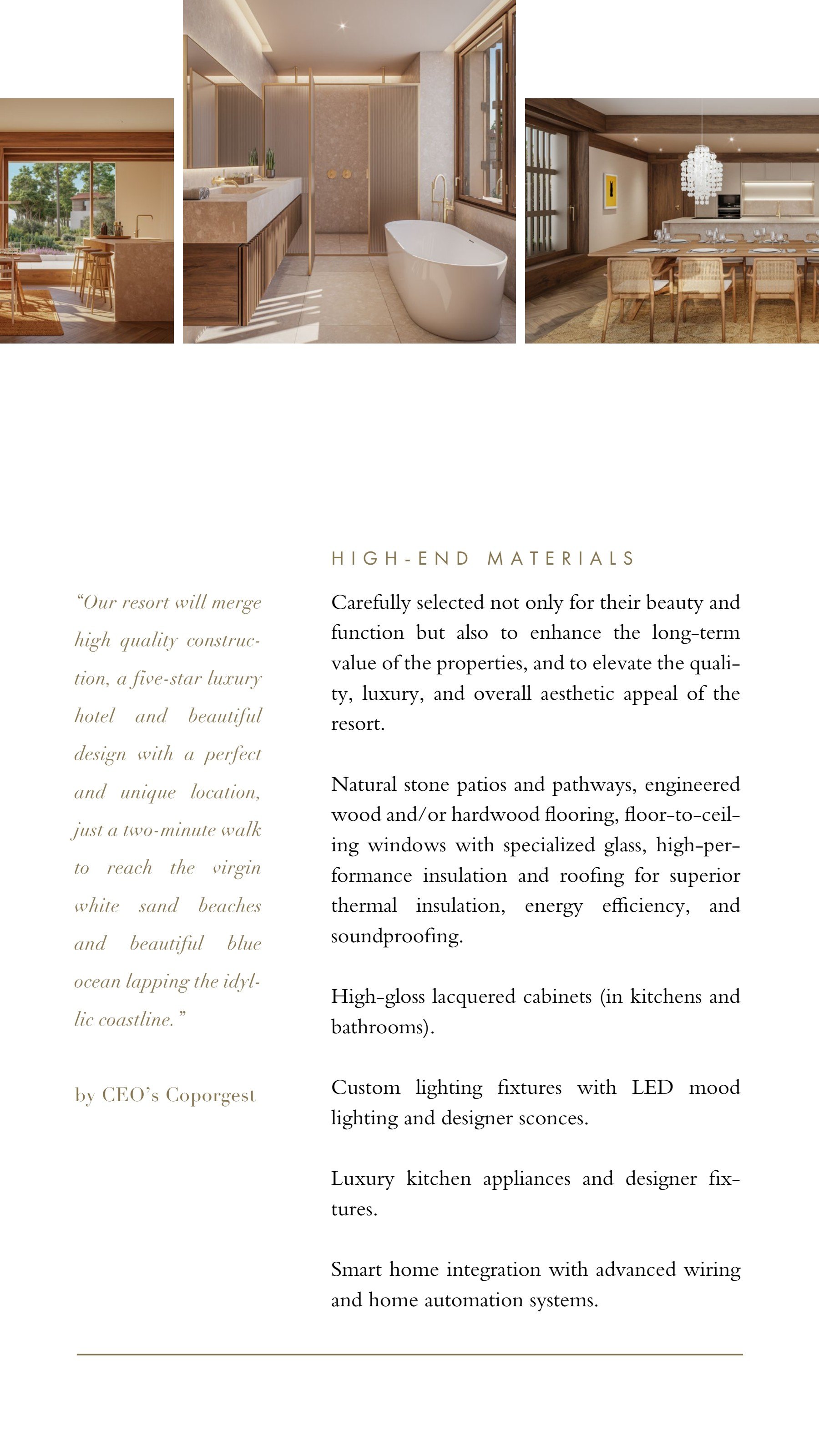 "Our resort will merge high quality construction, a five-star luxury hotel and beautiful design with a perfect and unique location, just a two-minute walk to reach the virgin white sand beaches and beautiful blue ocean lapping the idyllic coastline."

by CEO's Coporgest

HIGH-END MATERIALS

Carefully selected not only for their beauty and function but also to enhance the long-term value of the properties, and to elevate the quality, luxury, and overall aesthetic appeal of the resort.

Natural stone patios and pathways, engineered wood and/or hardwood flooring, floor-to-ceiling windows with specialized glass, high-performance insulation and roofing for superior thermal insulation, energy efficiency, and soundproofing.

High-gloss lacquered cabinets (in kitchens and bathrooms).

Custom lighting fixtures with LED mood lighting and designer sconces.

Luxury kitchen appliances and designer fixtures.

Smart home integration with advanced wiring and home automation systems.